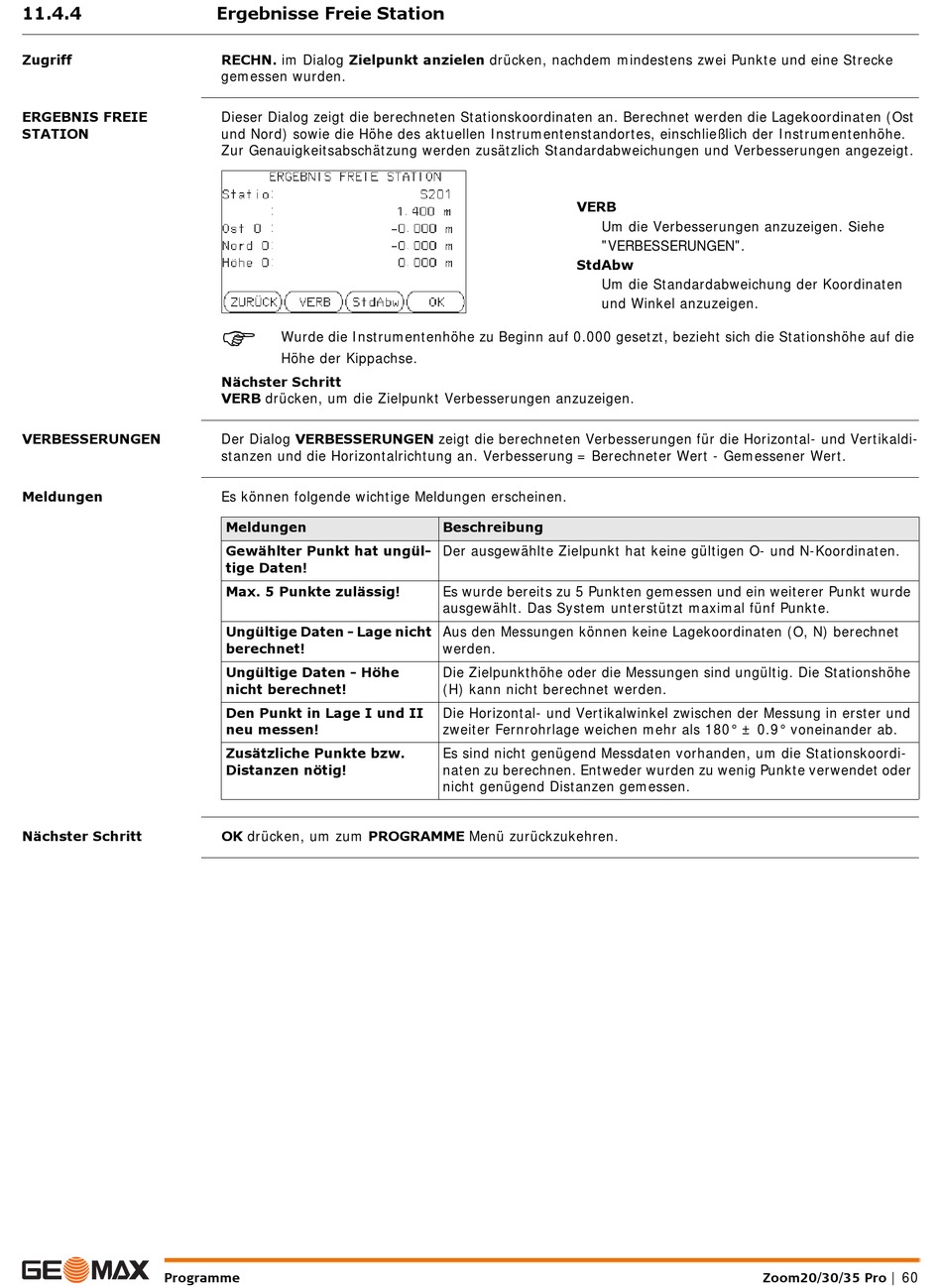 11.4.4 Ergebnisse Freie Station

Zugriff

RECHN. im Dialog Zielpunkt anzielen drücken, nachdem mindestens zwei Punkte und eine Strecke gemessen wurden.

ERGEBNIS FREIE STATION

Dieser Dialog zeigt die berechneten Stationskoordinaten an. Berechnet werden die Lagekoordinaten (Ost und Nord) sowie die Höhe des aktuellen Instrumentenstandortes, einschließlich der Instrumentenhöhe. Zur Genauigkeitsabschätzung werden zusätzlich Standardabweichungen und Verbesserungen angezeigt.

ERGEBNIS FREIE STATION
Statio: S201
: 1.400 m
Ost O : -0.000 m
Nord O: -0.000 m
Höhe O: 0.000 m
ZURÜCK VERB StdAbw OK

VERB
Um die Verbesserungen anzuzeigen. Siehe "VERBESSERUNGEN".
StdAbw
Um die Standardabweichung der Koordinaten und Winkel anzuzeigen.

Wurde die Instrumentenhöhe zu Beginn auf 0.000 gesetzt, bezieht sich die Stationshöhe auf die Höhe der Kippachse.

Nächster Schritt
VERB drücken, um die Zielpunkt Verbesserungen anzuzeigen.

VERBESSERUNGEN

Der Dialog VERBESSERUNGEN zeigt die berechneten Verbesserungen für die Horizontal- und Vertikaldistanzen und die Horizontalrichtung an. Verbesserung = Berechneter Wert - Gemessener Wert.

Meldungen

Es können folgende wichtige Meldungen erscheinen.

| Meldungen | Beschreibung |
|---|---|
| Gewählter Punkt hat ungültige Daten! | Der ausgewählte Zielpunkt hat keine gültigen O- und N-Koordinaten. |
| Max. 5 Punkte zulässig! | Es wurde bereits zu 5 Punkten gemessen und ein weiterer Punkt wurde ausgewählt. Das System unterstützt maximal fünf Punkte. |
| Ungültige Daten - Lage nicht berechnet! | Aus den Messungen können keine Lagekoordinaten (O, N) berechnet werden. |
| Ungültige Daten - Höhe nicht berechnet! | Die Zielpunkthöhe oder die Messungen sind ungültig. Die Stationshöhe (H) kann nicht berechnet werden. |
| Den Punkt in Lage I und II neu messen! | Die Horizontal- und Vertikalwinkel zwischen der Messung in erster und zweiter Fernrohrlage weichen mehr als 180° ± 0.9° voneinander ab. |
| Zusätzliche Punkte bzw. Distanzen nötig! | Es sind nicht genügend Messdaten vorhanden, um die Stationskoordinaten zu berechnen. Entweder wurden zu wenig Punkte verwendet oder nicht genügend Distanzen gemessen. |

Nächster Schritt

OK drücken, um zum PROGRAMME Menü zurückzukehren.

GEOMAX Programme Zoom20/30/35 Pro | 60